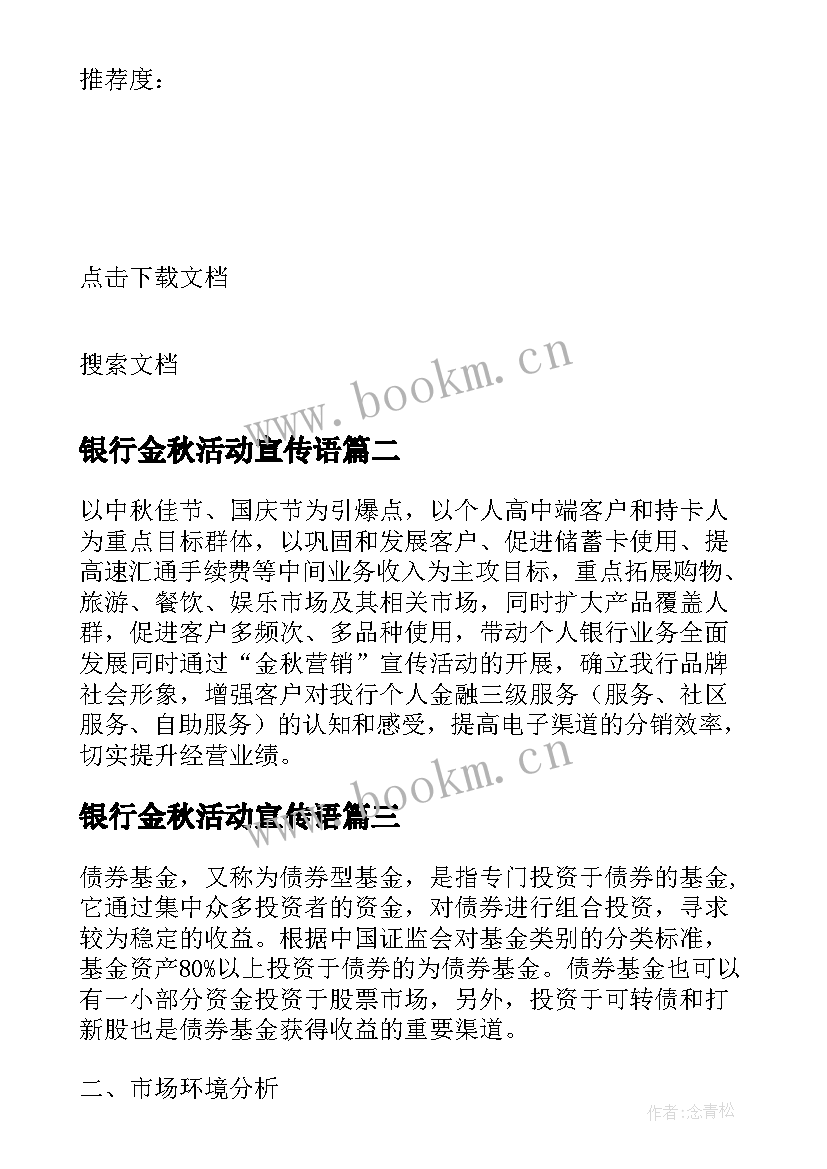 推荐度：

点击下载文档

搜索文档

www.bookm.cn

银行金秋活动宣传语篇二

以中秋佳节、国庆节为引爆点，以个人高中端客户和持卡人为重点目标群体，以巩固和发展客户、促进储蓄卡使用、提高速汇通手续费等中间业务收入为主攻目标，重点拓展购物、旅游、餐饮、娱乐市场及其相关市场，同时扩大产品覆盖人群，促进客户多频次、多品种使用，带动个人银行业务全面发展同时通过“金秋营销”宣传活动的开展，确立我行品牌社会形象，增强客户对我行个人金融三级服务（服务、社区服务、自助服务）的认知和感受，提高电子渠道的分销效率，切实提升经营业绩。

www.bookm.cn

银行金秋活动宣传语篇三

债券基金，又称为债券型基金，是指专门投资于债券的基金，它通过集中众多投资者的资金，对债券进行组合投资，寻求较为稳定的收益。根据中国证监会对基金类别的分类标准，基金资产80%以上投资于债券的为债券基金。债券基金也可以有一小部分资金投资于股票市场，另外，投资于可转债和打新股也是债券基金获得收益的重要渠道。

二、市场环境分析

作者：念青松